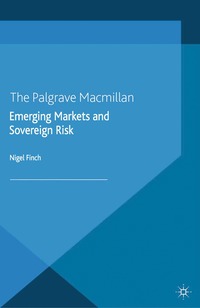 The Palgrave Macmillan
Emerging Markets and Sovereign Risk

Nigel Finch